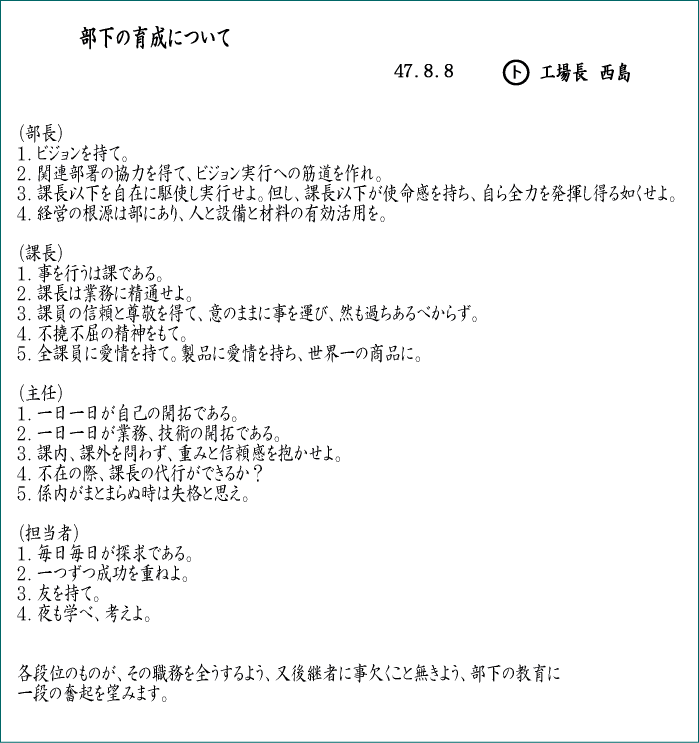 部下の育成について

47.8.8 ト 工場長 西島

(部長)
1.ビジョンを持て。
2.関連部署の協力を得て、ビジョン実行への筋道を作れ。
3.課長以下を自在に駆使し実行せよ。但し、課長以下が使命感を持ち、自ら全力を発揮し得る如くせよ。
4.経営の根源は部にあり、人と設備と材料の有効活用を。

(課長)
1.事を行うは課である。
2.課長は業務に精通せよ。
3.課員の信頼と尊敬を得て、意のままに事を運び、然も過ちあるべからず。
4.不撓不屈の精神をもて。
5.全課員に愛情を持て。製品に愛情を持ち、世界一の商品に。

(主任)
1.一日一日が自己の開拓である。
2.一日一日が業務、技術の開拓である。
3.課内、課外を問わず、重みと信頼感を抱かせよ。
4.不在の際、課長の代行ができるか?
5.係内がまとまらぬ時は失格と思え。

(担当者)
1.毎日毎日が探求である。
2.一つずつ成功を重ねよ。
3.友を持て。
4.夜も学べ、考えよ。

各段位のものが、その職務を全うするよう、又後継者に事欠くこと無きよう、部下の教育に一段の奮起を望みます。